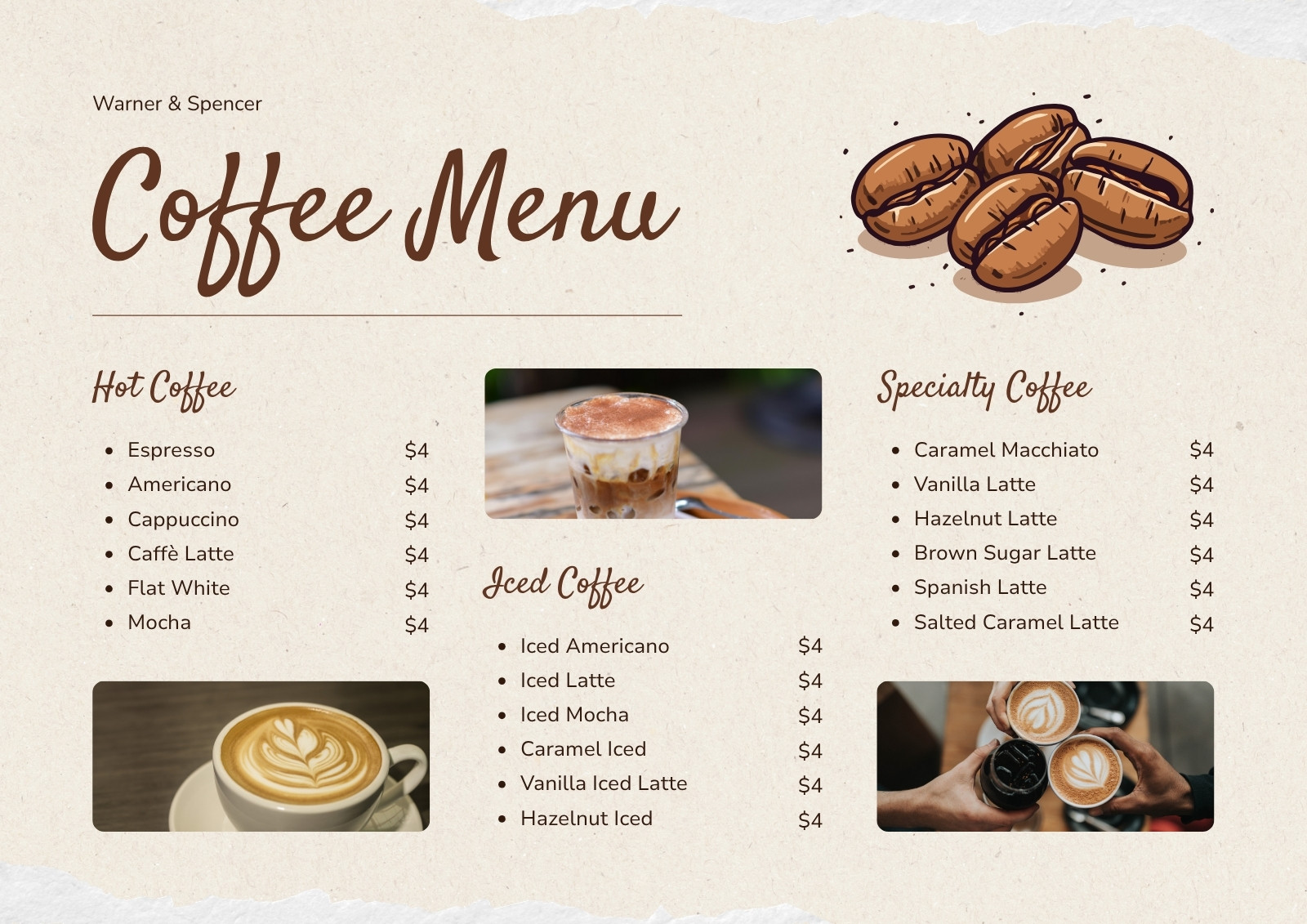 Warner & Spencer

Coffee Menu

Hot Coffee

• Espresso $4
• Americano $4
• Cappuccino $4
• Caffè Latte $4
• Flat White $4
• Mocha $4

Iced Coffee

• Iced Americano $4
• Iced Latte $4
• Iced Mocha $4
• Caramel Iced $4
• Vanilla Iced Latte $4
• Hazelnut Iced $4

Specialty Coffee

• Caramel Macchiato $4
• Vanilla Latte $4
• Hazelnut Latte $4
• Brown Sugar Latte $4
• Spanish Latte $4
• Salted Caramel Latte $4